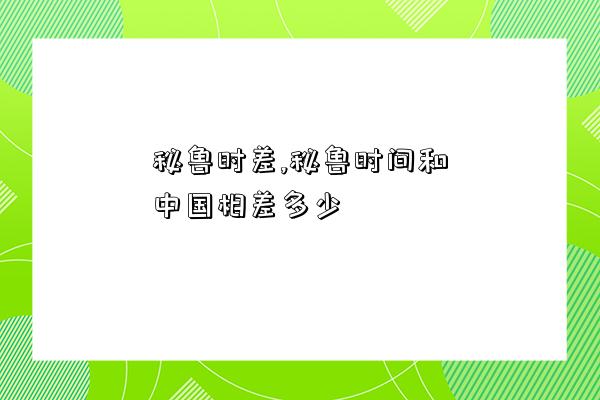 秘鲁时差,秘鲁时间和中国相差多少